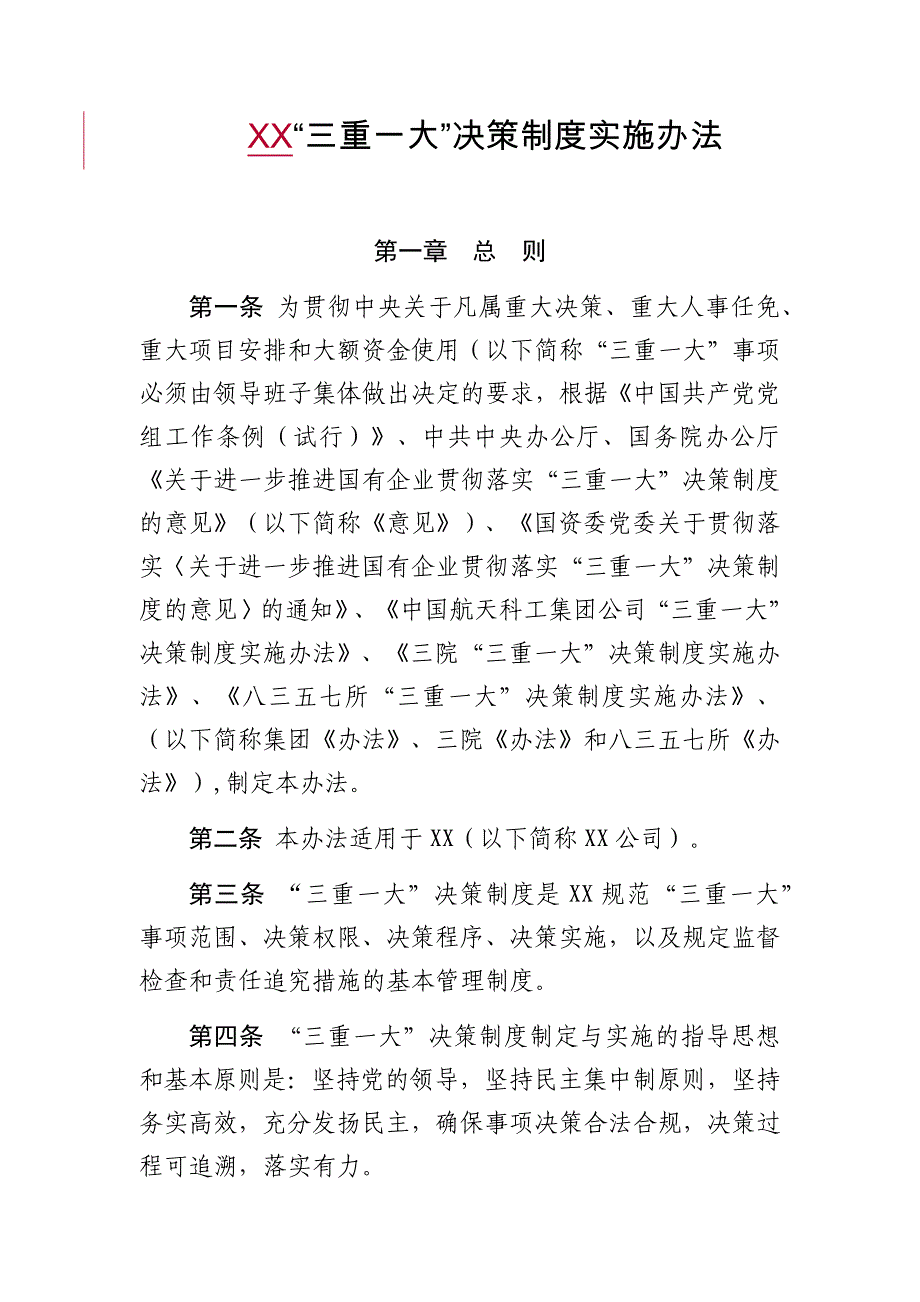 XX“三重一大”决策制度实施办法

第一章　总　则

第一条 为贯彻中央关于凡属重大决策、重大人事任免、重大项目安排和大额资金使用（以下简称“三重一大”事项必须由领导班子集体做出决定的要求，根据《中国共产党党组工作条例（试行）》、中共中央办公厅、国务院办公厅《关于进一步推进国有企业贯彻落实“三重一大”决策制度的意见》（以下简称《意见》）、《国资委党委关于贯彻落实〈关于进一步推进国有企业贯彻落实“三重一大”决策制度的意见〉的通知》、《中国航天科工集团公司“三重一大”决策制度实施办法》、《三院“三重一大”决策制度实施办法》、《八三五七所“三重一大”决策制度实施办法》、（以下简称集团《办法》、三院《办法》和八三五七所《办法》），制定本办法。

第二条 本办法适用于XX（以下简称XX公司）。

第三条 “三重一大”决策制度是XX规范“三重一大”事项范围、决策权限、决策程序、决策实施，以及规定监督检查和责任追究措施的基本管理制度。

第四条 “三重一大”决策制度制定与实施的指导思想和基本原则是：坚持党的领导，坚持民主集中制原则，坚持务实高效，充分发扬民主，确保事项决策合法合规，决策过程可追溯，落实有力。